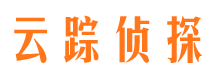 云踪侦探